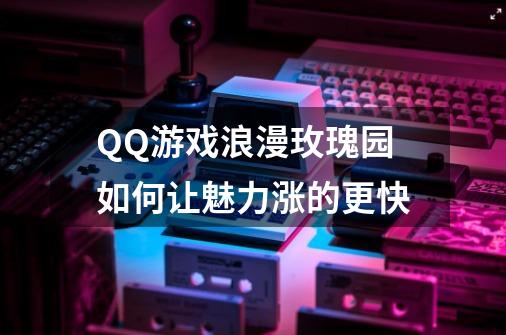 QQ游戏浪漫玫瑰园
如何让魅力涨的更快